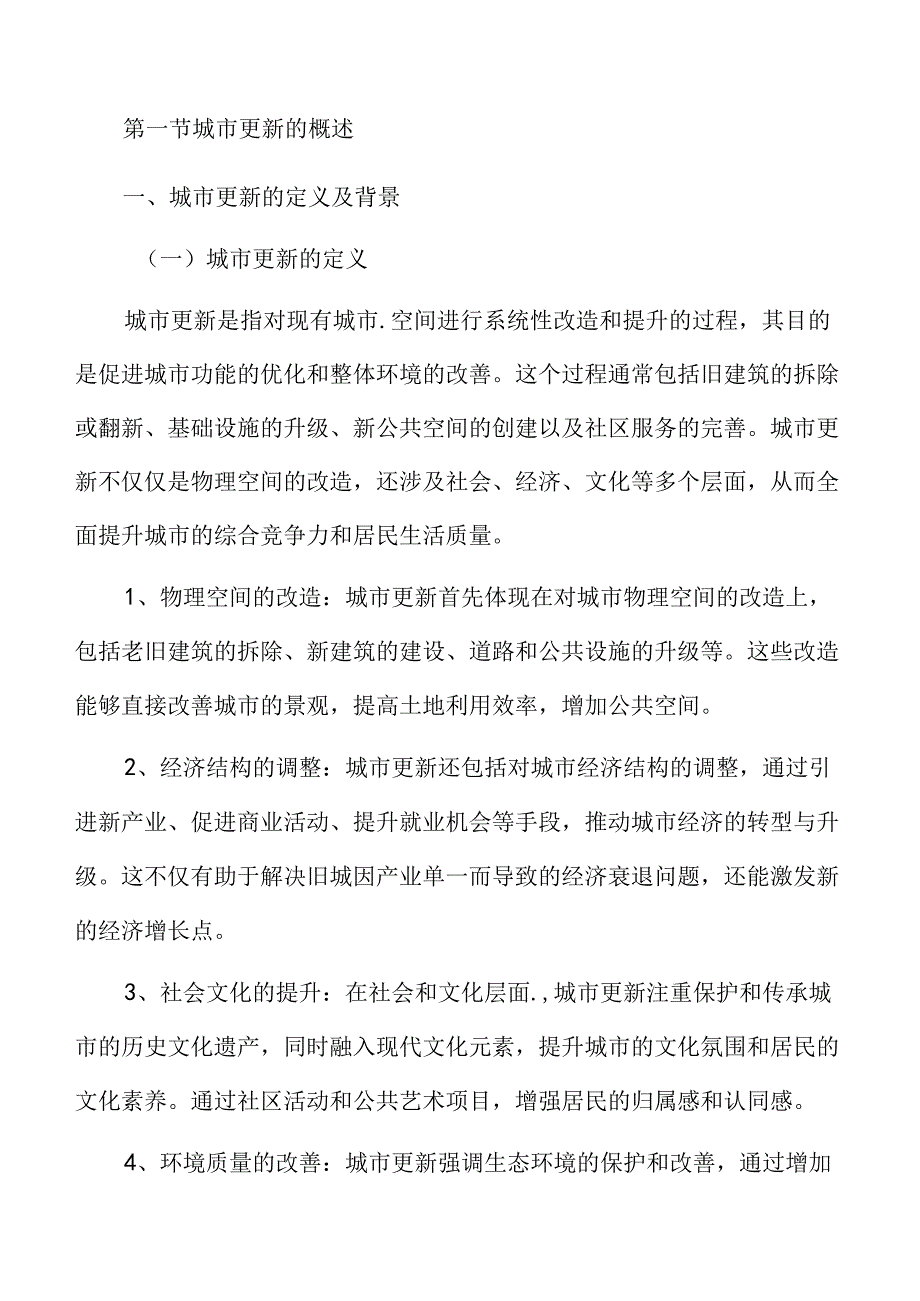 第一节城市更新的概述

一、城市更新的定义及背景

（一）城市更新的定义

城市更新是指对现有城市.空间进行系统性改造和提升的过程，其目的是促进城市功能的优化和整体环境的改善。这个过程通常包括旧建筑的拆除或翻新、基础设施的升级、新公共空间的创建以及社区服务的完善。城市更新不仅仅是物理空间的改造，还涉及社会、经济、文化等多个层面，从而全面提升城市的综合竞争力和居民生活质量。

1、物理空间的改造：城市更新首先体现在对城市物理空间的改造上，包括老旧建筑的拆除、新建筑的建设、道路和公共设施的升级等。这些改造能够直接改善城市的景观，提高土地利用效率，增加公共空间。

2、经济结构的调整：城市更新还包括对城市经济结构的调整，通过引进新产业、促进商业活动、提升就业机会等手段，推动城市经济的转型与升级。这不仅有助于解决旧城因产业单一而导致的经济衰退问题，还能激发新的经济增长点。

3、社会文化的提升：在社会和文化层面.,城市更新注重保护和传承城市的历史文化遗产，同时融入现代文化元素，提升城市的文化氛围和居民的文化素养。通过社区活动和公共艺术项目，增强居民的归属感和认同感。

4、环境质量的改善：城市更新强调生态环境的保护和改善，通过增加